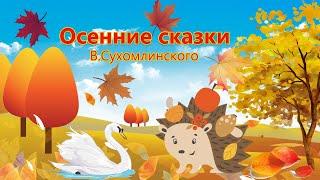 Осенние сказки
В.Сухомлинского